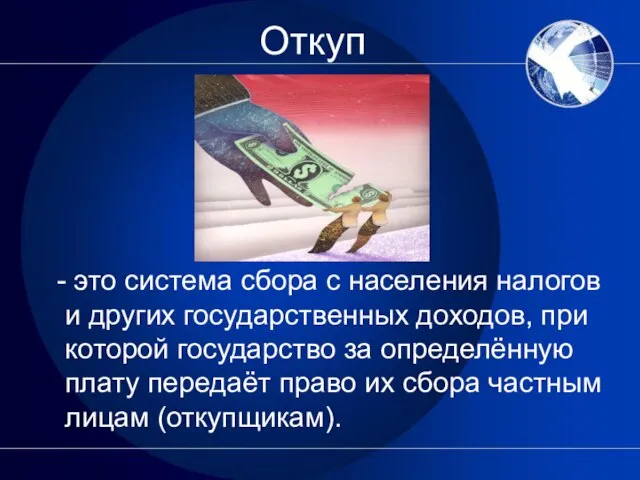 Откуп

- это система сбора с населения налогов и других государственных доходов, при которой государство за определённую плату передаёт право их сбора частным лицам (откупщикам).